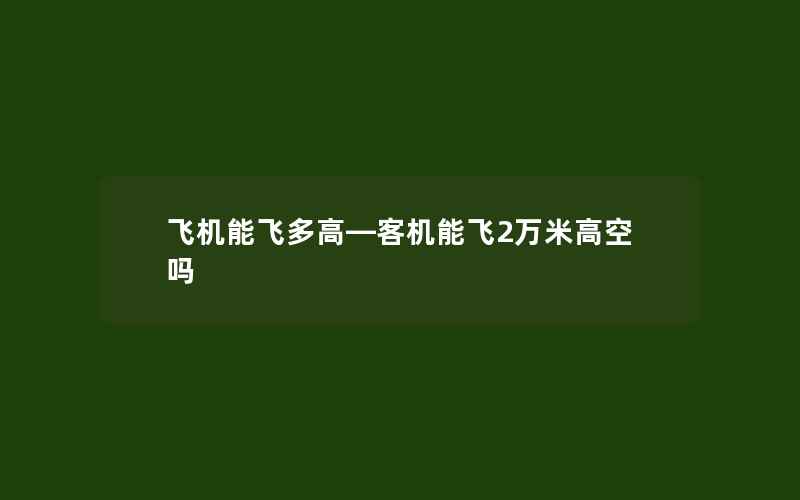 飞机能飞多高—客机能飞2万米高空吗